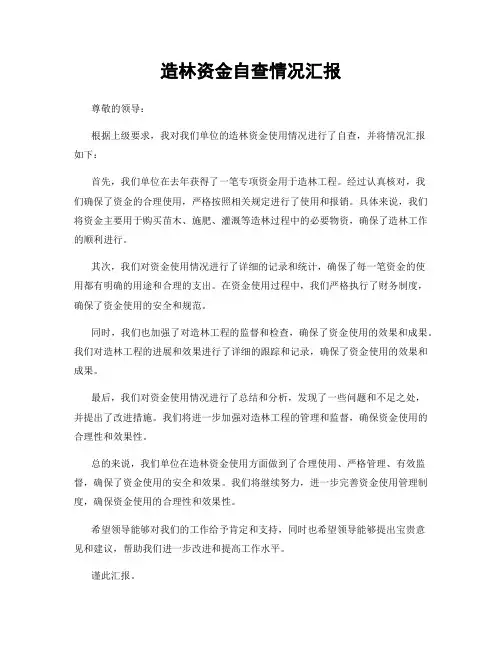 造林资金自查情况汇报

尊敬的领导：

根据上级要求，我对我们单位的造林资金使用情况进行了自查，并将情况汇报如下：

首先，我们单位在去年获得了一笔专项资金用于造林工程。经过认真核对，我们确保了资金的合理使用，严格按照相关规定进行了使用和报销。具体来说，我们将资金主要用于购买苗木、施肥、灌溉等造林过程中的必要物资，确保了造林工作的顺利进行。

其次，我们对资金使用情况进行了详细的记录和统计，确保了每一笔资金的使用都有明确的用途和合理的支出。在资金使用过程中，我们严格执行了财务制度，确保了资金使用的安全和规范。

同时，我们也加强了对造林工程的监督和检查，确保了资金使用的效果和成果。我们对造林工程的进展和效果进行了详细的跟踪和记录，确保了资金使用的效果和成果。

最后，我们对资金使用情况进行了总结和分析，发现了一些问题和不足之处，并提出了改进措施。我们将进一步加强对造林工程的管理和监督，确保资金使用的合理性和效果性。

总的来说，我们单位在造林资金使用方面做到了合理使用、严格管理、有效监督，确保了资金使用的安全和效果。我们将继续努力，进一步完善资金使用管理制度，确保资金使用的合理性和效果性。

希望领导能够对我们的工作给予肯定和支持，同时也希望领导能够提出宝贵意见和建议，帮助我们进一步改进和提高工作水平。

谨此汇报。